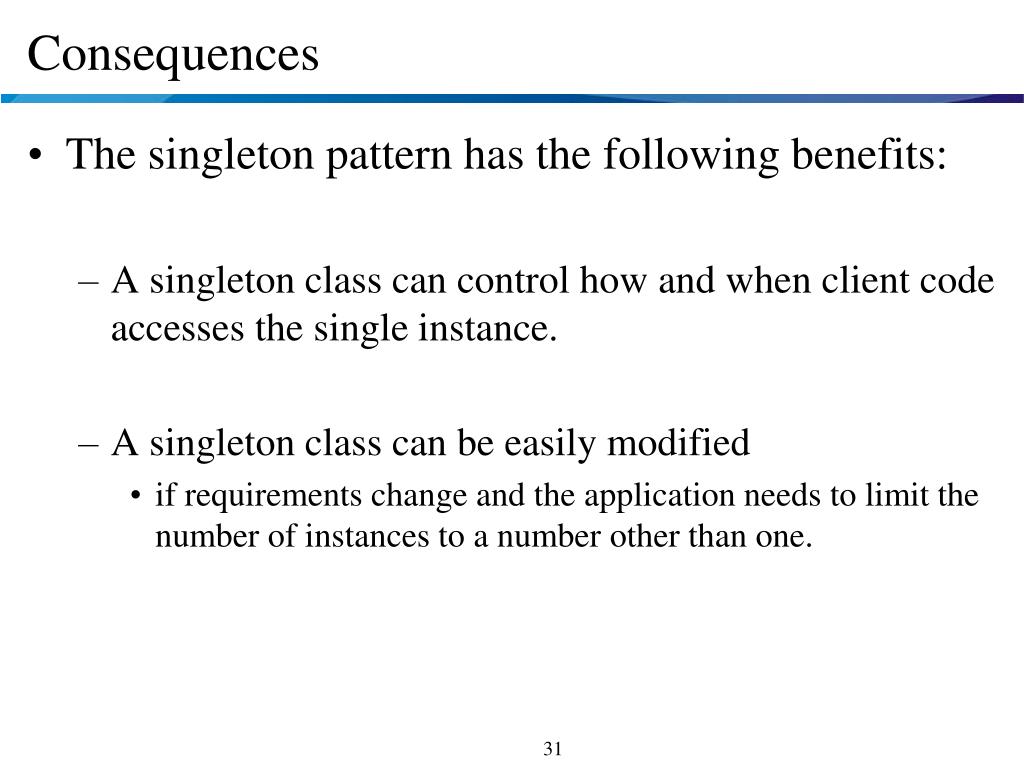 Consequences

• The singleton pattern has the following benefits:

– A singleton class can control how and when client code accesses the single instance.

– A singleton class can be easily modified

• if requirements change and the application needs to limit the number of instances to a number other than one.

31